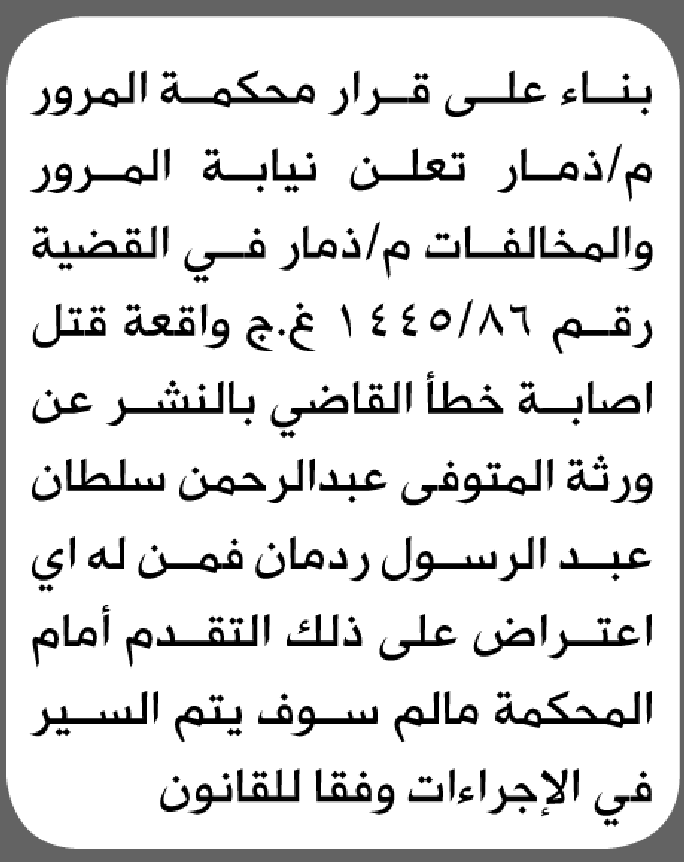 بناء على قرار محكمة المرور م/ذمار تعلن نيابة المرور والمخالفات م/ذمار في القضية رقم ١٤٤٥/٨٦ غ.ج واقعة قتل اصابة خطأ القاضي بالنشر عن ورثة المتوفى عبدالرحمن سلطان عبد الرسول ردمان فمن له اي اعتراض على ذلك التقدم أمام المحكمة مالم سوف يتم السير في الإجراءات وفقا للقانون